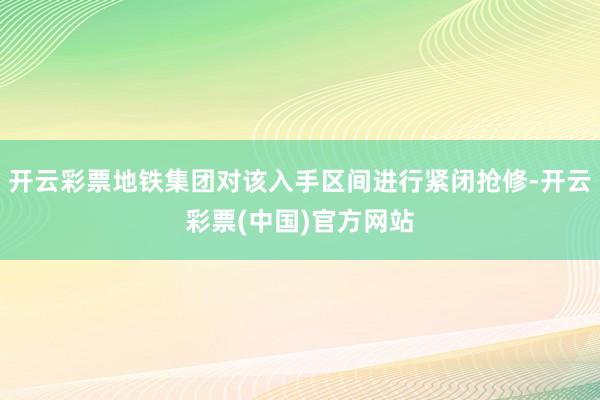 开云彩票地铁集团对该入手区间进行紧闭抢修-开云彩票(中国)官方网站